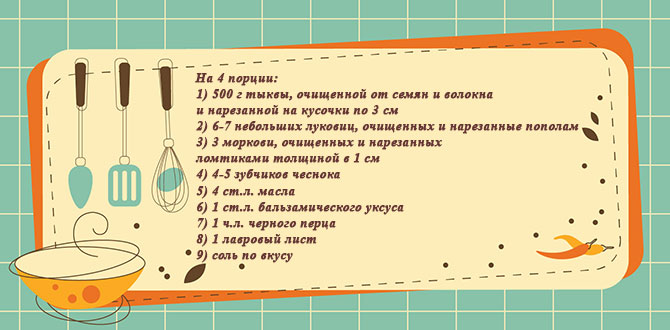 На 4 порции:
1) 500 г тыквы, очищенной от семян и волокна и нарезанной на кусочки по 3 см
2) 6-7 небольших луковиц, очищенных и нарезанные пополам
3) 3 моркови, очищенных и нарезанных ломтиками толщиной в 1 см
4) 4-5 зубчиков чеснока
5) 4 ст.л. масла
6) 1 ст.л. бальзамического уксуса
7) 1 ч.л. черного перца
8) 1 лавровый лист
9) соль по вкусу